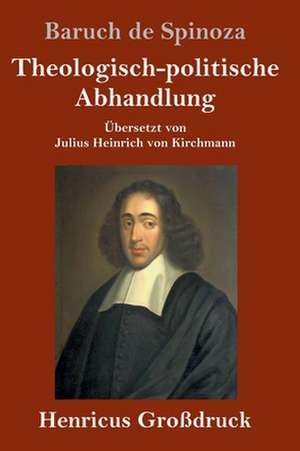 Baruch de Spinoza

Theologisch-politische Abhandlung

Übersetzt von
Julius Heinrich von Kirchmann

Henricus Großdruck